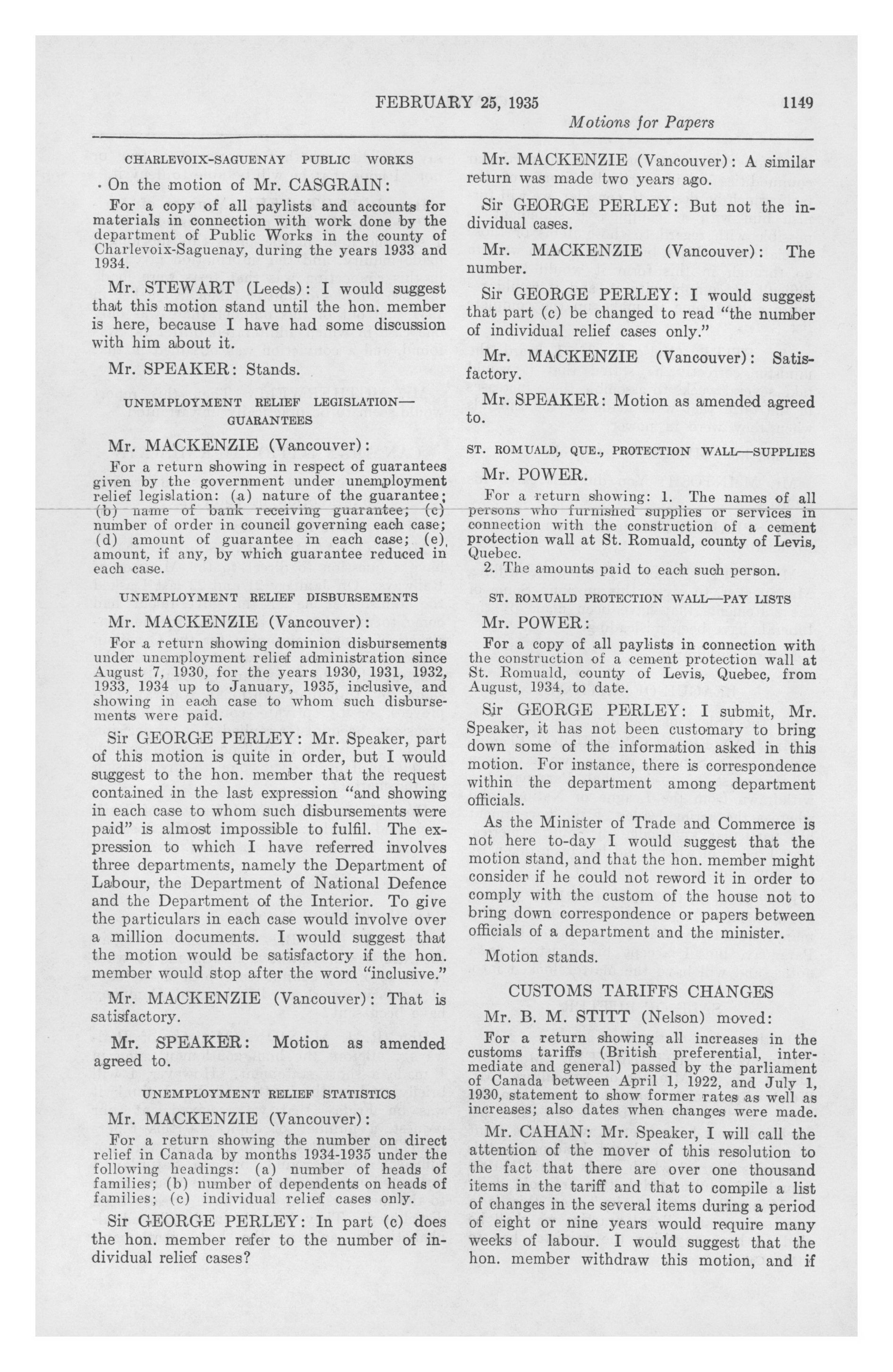 FEBRUARY 25, 1935 1149

Motions for Papers

CHARLEVOIX-SAGUENAY PUBLIC WORKS

On the motion of Mr. CASGRAIN:

For a copy of all paylists and accounts for materials in connection with work done by the department of Public Works in the county of Charlevoix-Saguenay, during the years 1933 and 1934.

Mr. STEWART (Leeds): I would suggest that this motion stand until the hon. member is here, because I have had some discussion with him about it.

Mr. SPEAKER: Stands.

UNEMPLOYMENT RELIEF LEGISLATION—GUARANTEES

Mr. MACKENZIE (Vancouver):

For a return showing in respect of guarantees given by the government under unemployment relief legislation: (a) nature of the guarantee; (b) name of bank receiving guarantee; (c) number of order in council governing each case; (d) amount of guarantee in each case; (e) amount, if any, by which guarantee reduced in each case.

UNEMPLOYMENT RELIEF DISBURSEMENTS

Mr. MACKENZIE (Vancouver):

For a return showing dominion disbursements under unemployment relief administration since August 7, 1930, for the years 1930, 1931, 1932, 1933, 1934 up to January, 1935, inclusive, and showing in each case to whom such disbursements were paid.

Sir GEORGE PERLEY: Mr. Speaker, part of this motion is quite in order, but I would suggest to the hon. member that the request contained in the last expression "and showing in each case to whom such disbursements were paid" is almost impossible to fulfil. The expression to which I have referred involves three departments, namely the Department of Labour, the Department of National Defence and the Department of the Interior. To give the particulars in each case would involve over a million documents. I would suggest that the motion would be satisfactory if the hon. member would stop after the word "inclusive."

Mr. MACKENZIE (Vancouver): That is satisfactory.

Mr. SPEAKER: Motion as amended agreed to.

UNEMPLOYMENT RELIEF STATISTICS

Mr. MACKENZIE (Vancouver):

For a return showing the number on direct relief in Canada by months 1934-1935 under the following headings: (a) number of heads of families; (b) number of dependents on heads of families; (c) individual relief cases only.

Sir GEORGE PERLEY: In part (c) does the hon. member refer to the number of individual relief cases?

Mr. MACKENZIE (Vancouver): A similar return was made two years ago.

Sir GEORGE PERLEY: But not the individual cases.

Mr. MACKENZIE (Vancouver): The number.

Sir GEORGE PERLEY: I would suggest that part (c) be changed to read "the number of individual relief cases only."

Mr. MACKENZIE (Vancouver): Satisfactory.

Mr. SPEAKER: Motion as amended agreed to.

ST. ROMUALD, QUE., PROTECTION WALL—SUPPLIES

Mr. POWER.

For a return showing: 1. The names of all persons who furnished supplies or services in connection with the construction of a cement protection wall at St. Romuald, county of Levis, Quebec.

2. The amounts paid to each such person.

ST. ROMUALD PROTECTION WALL—PAY LISTS

Mr. POWER:

For a copy of all paylists in connection with the construction of a cement protection wall at St. Romuald, county of Levis, Quebec, from August, 1934, to date.

Sir GEORGE PERLEY: I submit, Mr. Speaker, it has not been customary to bring down some of the information asked in this motion. For instance, there is correspondence within the department among department officials.

As the Minister of Trade and Commerce is not here to-day I would suggest that the motion stand, and that the hon. member might consider if he could not reword it in order to comply with the custom of the house not to bring down correspondence or papers between officials of a department and the minister.

Motion stands.

CUSTOMS TARIFFS CHANGES

Mr. B. M. STITT (Nelson) moved:

For a return showing all increases in the customs tariffs (British preferential, intermediate and general) passed by the parliament of Canada between April 1, 1922, and July 1, 1930, statement to show former rates as well as increases; also dates when changes were made.

Mr. CAHAN: Mr. Speaker, I will call the attention of the mover of this resolution to the fact that there are over one thousand items in the tariff and that to compile a list of changes in the several items during a period of eight or nine years would require many weeks of labour. I would suggest that the hon. member withdraw this motion, and if